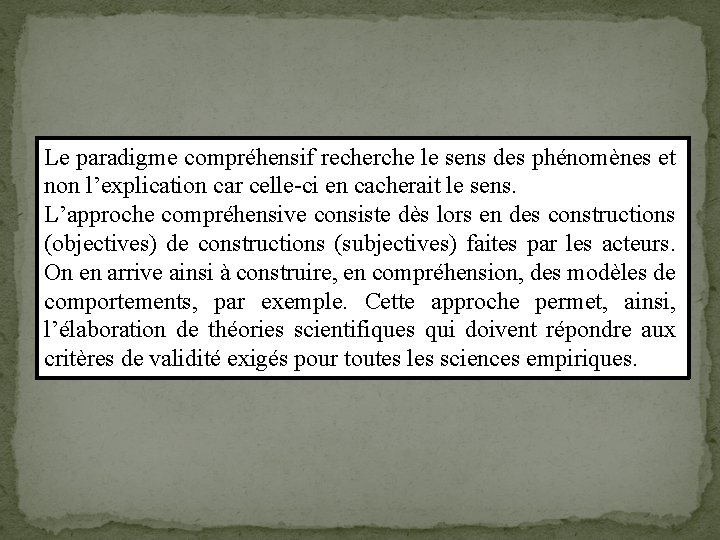 Le paradigme compréhensif recherche le sens des phénomènes et non l’explication car celle-ci en cacherait le sens.
L’approche compréhensive consiste dès lors en des constructions (objectives) de constructions (subjectives) faites par les acteurs. On en arrive ainsi à construire, en compréhension, des modèles de comportements, par exemple. Cette approche permet, ainsi, l’élaboration de théories scientifiques qui doivent répondre aux critères de validité exigés pour toutes les sciences empiriques.